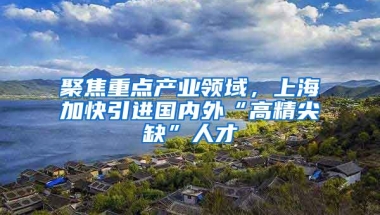 聚焦重点产业领域，上海加快引进国内外“高精尖缺”人才